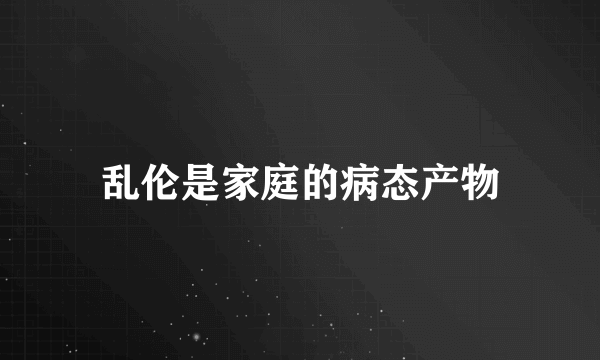 乱伦是家庭的病态产物